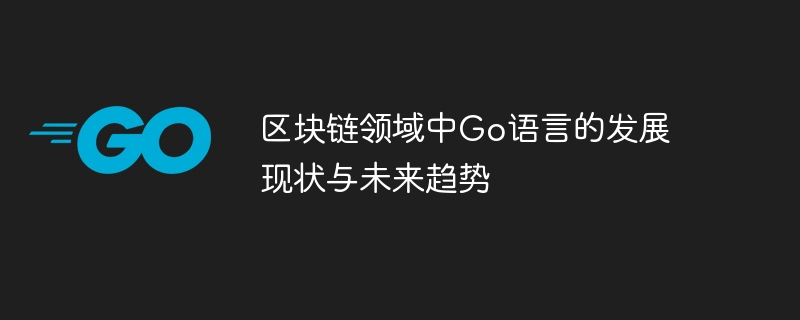 GO

区块链领域中Go语言的发展现状与未来趋势